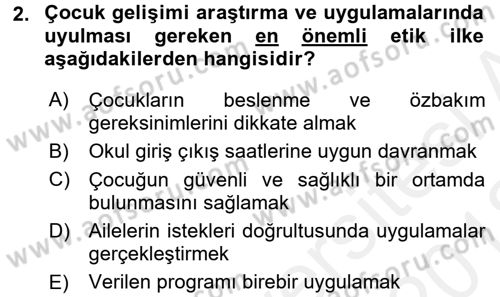 2. Çocuk gelişimi araştırma ve uygulamalarında uyulması gereken en önemli etik ilke aşağıdakilerden hangisidir?

A) Çocukların beslenme ve özbakım gereksinimlerini dikkate almak
B) Okul giriş çıkış saatlerine uygun davranmak
C) Çocuğun güvenli ve sağlıklı bir ortamda bulunmasını sağlamak
D) Ailelerin istekleri doğrultusunda uygulamalar gerçekleştirmek
E) Verilen programı birebir uygulamak

www.aofsoru.com